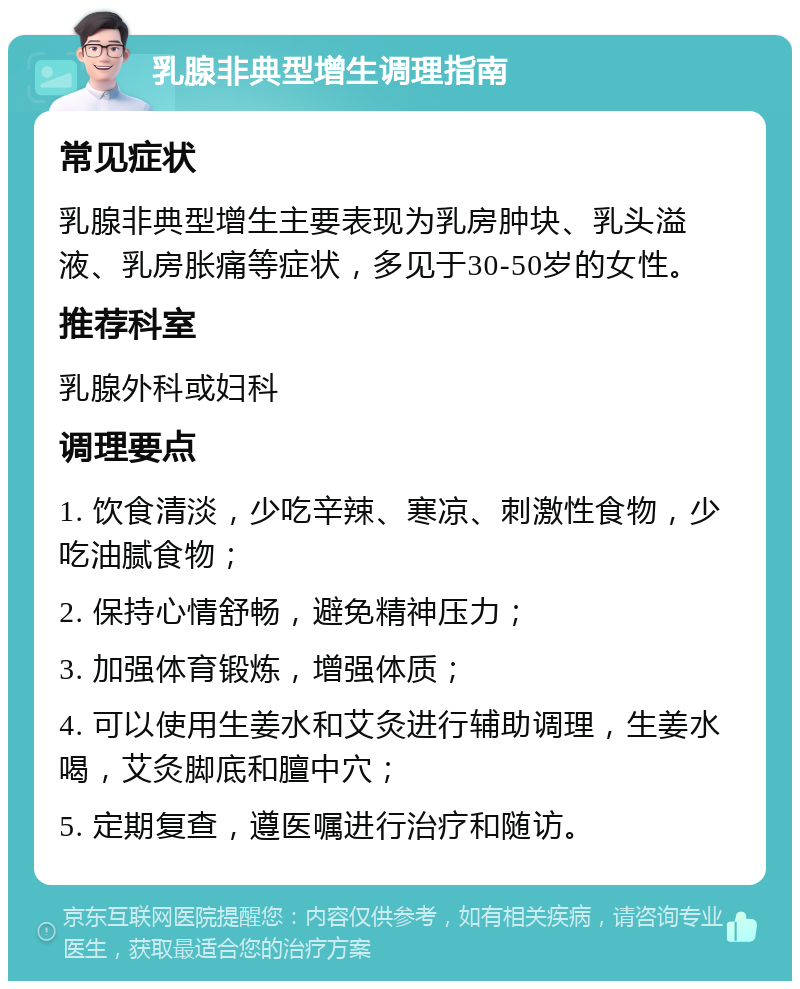 乳腺非典型增生调理指南

常见症状

乳腺非典型增生主要表现为乳房肿块、乳头溢液、乳房胀痛等症状，多见于30-50岁的女性。

推荐科室

乳腺外科或妇科

调理要点

1. 饮食清淡，少吃辛辣、寒凉、刺激性食物，少吃油腻食物；

2. 保持心情舒畅，避免精神压力；

3. 加强体育锻炼，增强体质；

4. 可以使用生姜水和艾灸进行辅助调理，生姜水喝，艾灸脚底和膻中穴；

5. 定期复查，遵医嘱进行治疗和随访。

京东互联网医院提醒您：内容仅供参考，如有相关疾病，请咨询专业医生，获取最适合您的治疗方案